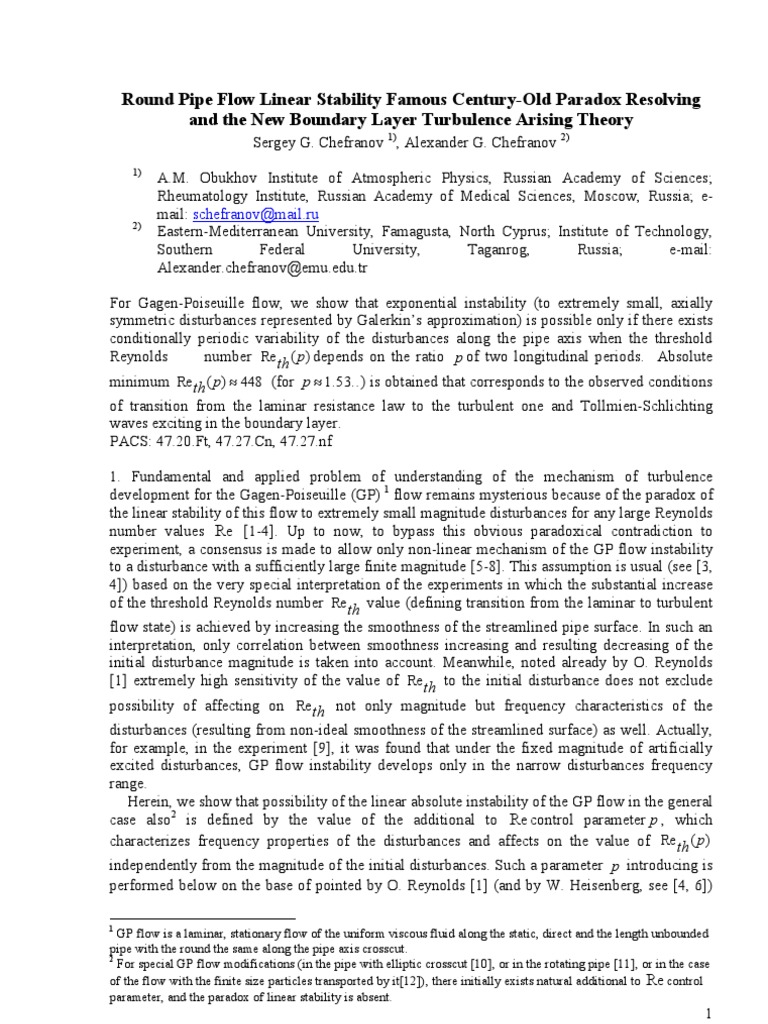 **Round Pipe Flow Linear Stability Famous Century-Old Paradox Resolving and the New Boundary Layer Turbulence Arising Theory**

Sergey G. Chefranov $^{1)}$, Alexander G. Chefranov $^{2)}$

$^{1)}$ A.M. Obukhov Institute of Atmospheric Physics, Russian Academy of Sciences; Rheumatology Institute, Russian Academy of Medical Sciences, Moscow, Russia; e-mail: schefranov@mail.ru

$^{2)}$ Eastern-Mediterranean University, Famagusta, North Cyprus; Institute of Technology, Southern Federal University, Taganrog, Russia; e-mail: Alexander.chefranov@emu.edu.tr

For Gagen-Poiseuille flow, we show that exponential instability (to extremely small, axially symmetric disturbances represented by Galerkin's approximation) is possible only if there exists conditionally periodic variability of the disturbances along the pipe axis when the threshold Reynolds number $\mathrm{Re}_{th}(p)$ depends on the ratio $p$ of two longitudinal periods. Absolute minimum $\mathrm{Re}_{th}(p) \approx 448$ (for $p \approx 1.53..$) is obtained that corresponds to the observed conditions of transition from the laminar resistance law to the turbulent one and Tollmien-Schlichting waves exciting in the boundary layer.
PACS: 47.20.Ft, 47.27.Cn, 47.27.nf

1. Fundamental and applied problem of understanding of the mechanism of turbulence development for the Gagen-Poiseuille (GP) $^1$ flow remains mysterious because of the paradox of the linear stability of this flow to extremely small magnitude disturbances for any large Reynolds number values $\mathrm{Re}$ [1-4]. Up to now, to bypass this obvious paradoxical contradiction to experiment, a consensus is made to allow only non-linear mechanism of the GP flow instability to a disturbance with a sufficiently large finite magnitude [5-8]. This assumption is usual (see [3, 4]) based on the very special interpretation of the experiments in which the substantial increase of the threshold Reynolds number $\mathrm{Re}_{th}$ value (defining transition from the laminar to turbulent flow state) is achieved by increasing the smoothness of the streamlined pipe surface. In such an interpretation, only correlation between smoothness increasing and resulting decreasing of the initial disturbance magnitude is taken into account. Meanwhile, noted already by O. Reynolds [1] extremely high sensitivity of the value of $\mathrm{Re}_{th}$ to the initial disturbance does not exclude possibility of affecting on $\mathrm{Re}_{th}$ not only magnitude but frequency characteristics of the disturbances (resulting from non-ideal smoothness of the streamlined surface) as well. Actually, for example, in the experiment [9], it was found that under the fixed magnitude of artificially excited disturbances, GP flow instability develops only in the narrow disturbances frequency range.

Herein, we show that possibility of the linear absolute instability of the GP flow in the general case also$^2$ is defined by the value of the additional to $\mathrm{Re}$ control parameter $p$, which characterizes frequency properties of the disturbances and affects on the value of $\mathrm{Re}_{th}(p)$ independently from the magnitude of the initial disturbances. Such a parameter $p$ introducing is performed below on the base of pointed by O. Reynolds [1] (and by W. Heisenberg, see [4, 6])

$^1$ GP flow is a laminar, stationary flow of the uniform viscous fluid along the static, direct and the length unbounded pipe with the round the same along the pipe axis crosscut.
$^2$ For special GP flow modifications (in the pipe with elliptic crosscut [10], or in the rotating pipe [11], or in the case of the flow with the finite size particles transported by it[12]), there initially exists natural additional to $\mathrm{Re}$ control parameter, and the paradox of linear stability is absent.

1